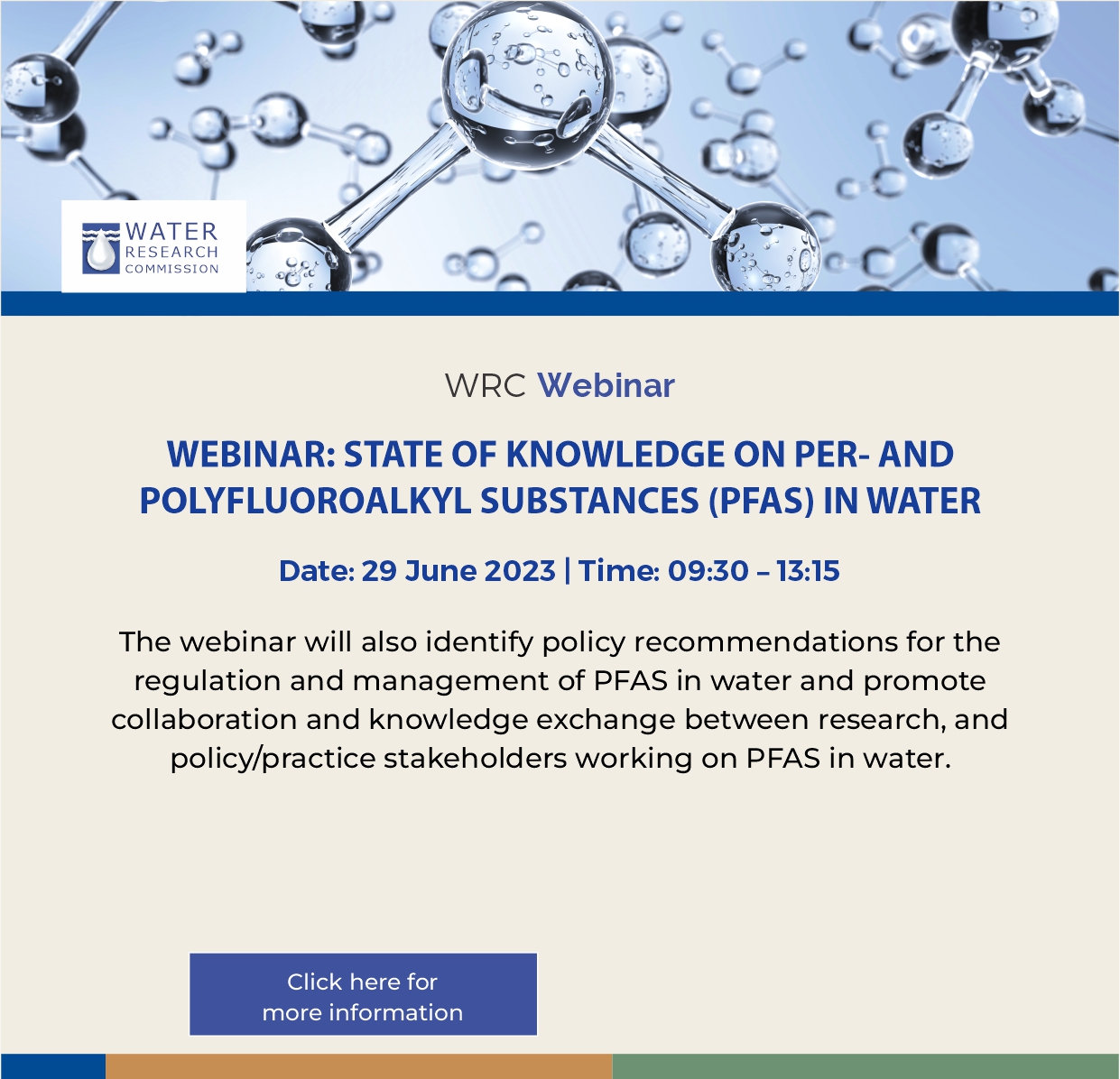 WATER RESEARCH COMMISSION

WRC Webinar

WEBINAR: STATE OF KNOWLEDGE ON PER- AND POLYFLUOROALKYL SUBSTANCES (PFAS) IN WATER

Date: 29 June 2023 | Time: 09:30 – 13:15

The webinar will also identify policy recommendations for the regulation and management of PFAS in water and promote collaboration and knowledge exchange between research, and policy/practice stakeholders working on PFAS in water.

Click here for more information